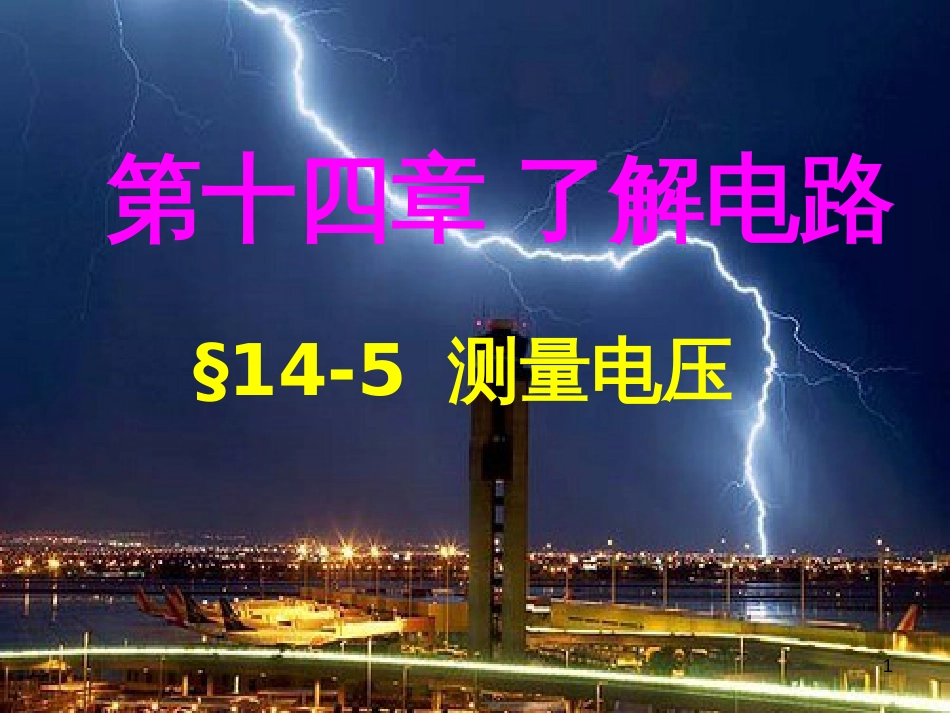 第十四章 了解电路

§14-5 测量电压

1